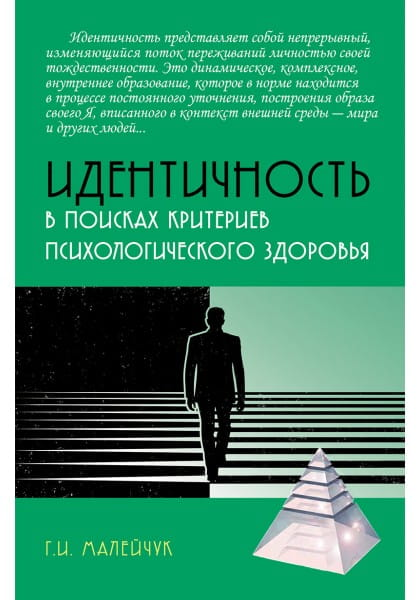 Идентичность представляет собой непрерывный, изменяющийся поток переживаний личностью своей тождественности. Это динамическое, комплексное, внутреннее образование, которое в норме находится в процессе постоянного уточнения, построения образа своего Я, вписанного в контекст внешней среды — мира и других людей...

ИДЕНТИЧНОСТЬ

В ПОИСКАХ КРИТЕРИЕВ ПСИХОЛОГИЧЕСКОГО ЗДОРОВЬЯ

Г.И. МАЛЕЙЧУК